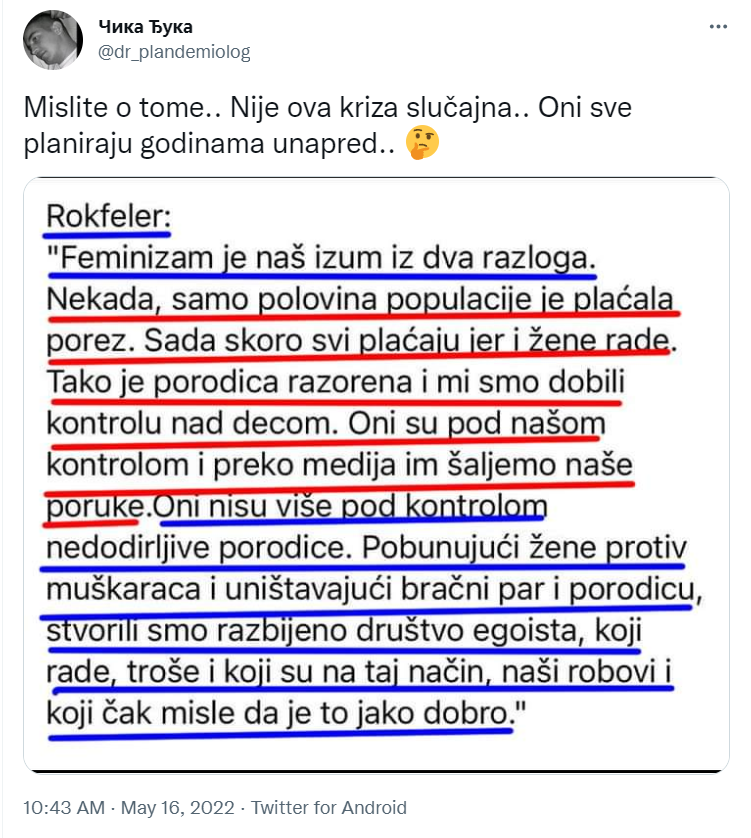 Чика Ђука
@dr_plandemiolog

Mislite o tome.. Nije ova kriza slučajna.. Oni sve planiraju godinama unapred.. 🤔

Rokfeler:
"Feminizam je naš izum iz dva razloga. Nekada, samo polovina populacije je plaćala porez. Sada skoro svi plaćaju jer i žene rade. Tako je porodica razorena i mi smo dobili kontrolu nad decom. Oni su pod našom kontrolom i preko medija im šaljemo naše poruke.Oni nisu više pod kontrolom nedodirljive porodice. Pobunujući žene protiv muškaraca i uništavajući bračni par i porodicu, stvorili smo razbijeno društvo egoista, koji rade, troše i koji su na taj način, naši robovi i koji čak misle da je to jako dobro."

10:43 AM · May 16, 2022 · Twitter for Android